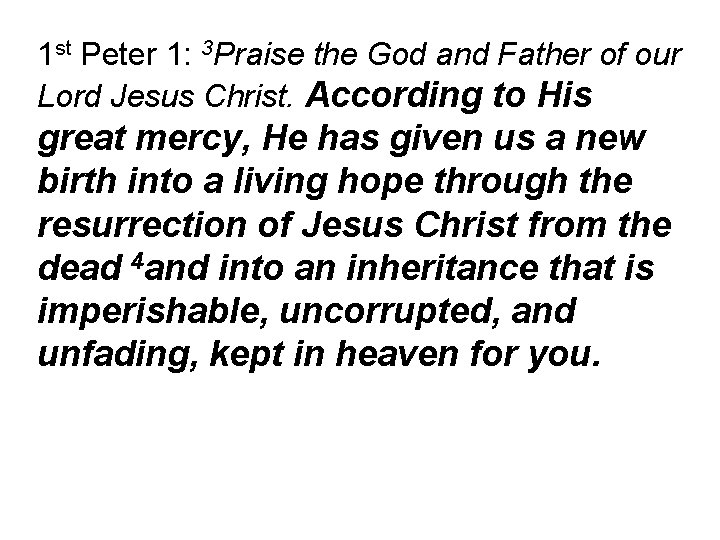 1st Peter 1: $^{3}$Praise the God and Father of our Lord Jesus Christ. According to His great mercy, He has given us a new birth into a living hope through the resurrection of Jesus Christ from the dead $^{4}$and into an inheritance that is imperishable, uncorrupted, and unfading, kept in heaven for you.